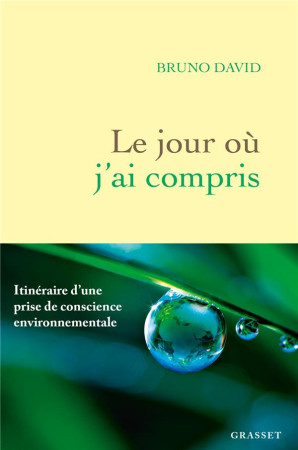 BRUNO DAVID

Le jour où j'ai compris

Itinéraire d'une prise de conscience environnementale

GRASSET